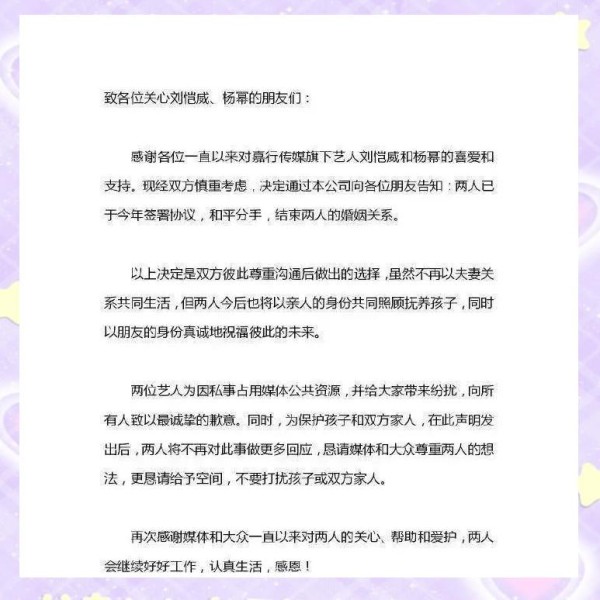 致各位关心刘恺威、杨幂的朋友们：

感谢各位一直以来对嘉行传媒旗下艺人刘恺威和杨幂的喜爱和支持。现经双方慎重考虑，决定通过本公司向各位朋友告知：两人已于今年签署协议，和平分手，结束两人的婚姻关系。

以上决定是双方彼此尊重沟通后做出的选择，虽然不再以夫妻关系共同生活，但两人今后也将以亲人的身份共同照顾抚养孩子，同时以朋友的身份真诚地祝福彼此的未来。

两位艺人为因私事占用媒体公共资源，并给大家带来纷扰，向所有人致以最诚挚的歉意。同时，为保护孩子和双方家人，在此声明发出后，两人将不再对此事做更多回应，恳请媒体和大众尊重两人的想法，更恳请给予空间，不要打扰孩子或双方家人。

再次感谢媒体和大众一直以来对两人的关心、帮助和爱护，两人会继续好好工作，认真生活，感恩！